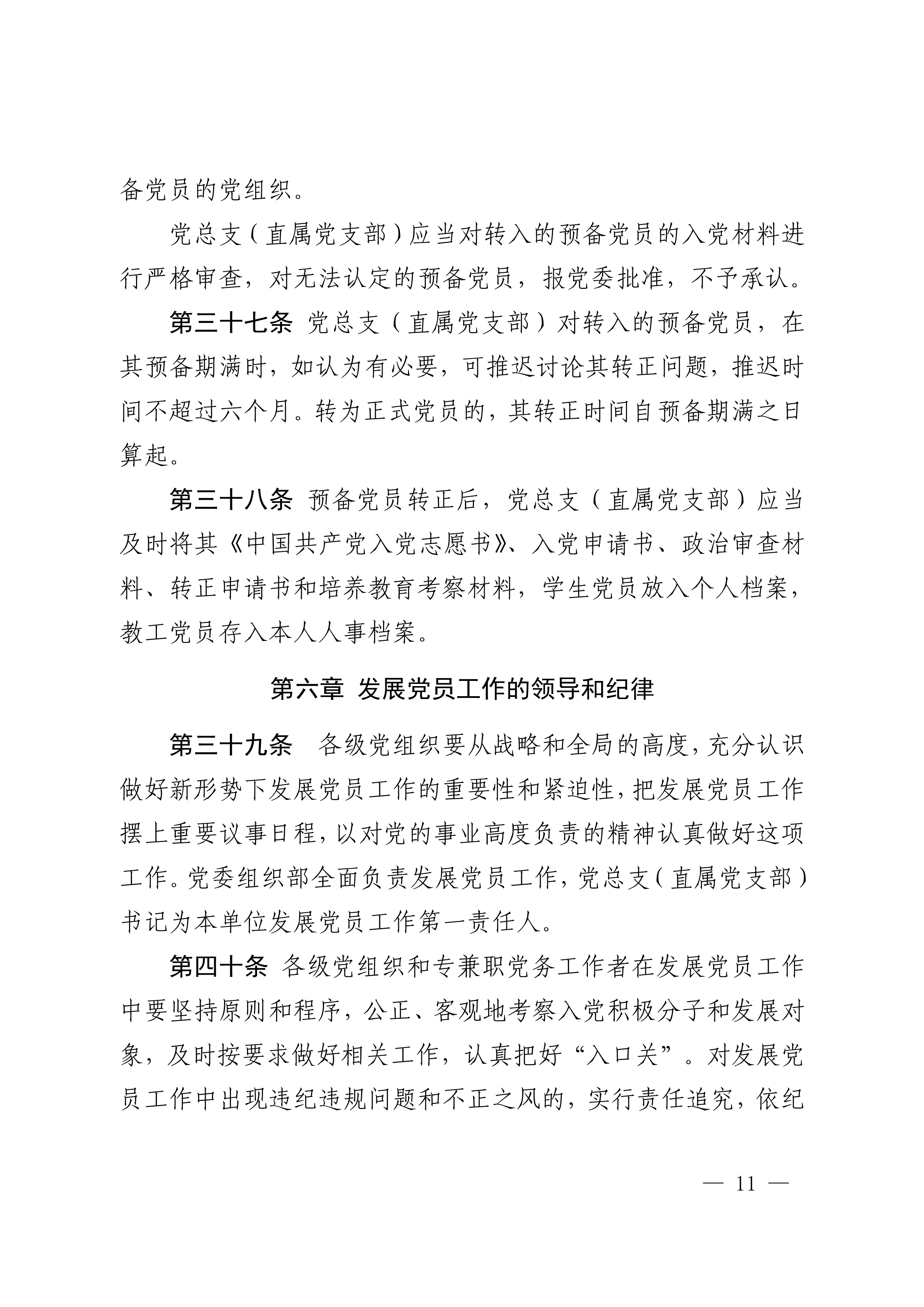 备党员的党组织。

党总支（直属党支部）应当对转入的预备党员的入党材料进行严格审查，对无法认定的预备党员，报党委批准，不予承认。

第三十七条 党总支（直属党支部）对转入的预备党员，在其预备期满时，如认为有必要，可推迟讨论其转正问题，推迟时间不超过六个月。转为正式党员的，其转正时间自预备期满之日算起。

第三十八条 预备党员转正后，党总支（直属党支部）应当及时将其《中国共产党入党志愿书》、入党申请书、政治审查材料、转正申请书和培养教育考察材料，学生党员放入个人档案，教工党员存入本人人事档案。

第六章 发展党员工作的领导和纪律

第三十九条 各级党组织要从战略和全局的高度，充分认识做好新形势下发展党员工作的重要性和紧迫性，把发展党员工作摆上重要议事日程，以对党的事业高度负责的精神认真做好这项工作。党委组织部全面负责发展党员工作，党总支（直属党支部）书记为本单位发展党员工作第一责任人。

第四十条 各级党组织和专兼职党务工作者在发展党员工作中要坚持原则和程序，公正、客观地考察入党积极分子和发展对象，及时按要求做好相关工作，认真把好“入口关”。对发展党员工作中出现违纪违规问题和不正之风的，实行责任追究，依纪

— 11 —